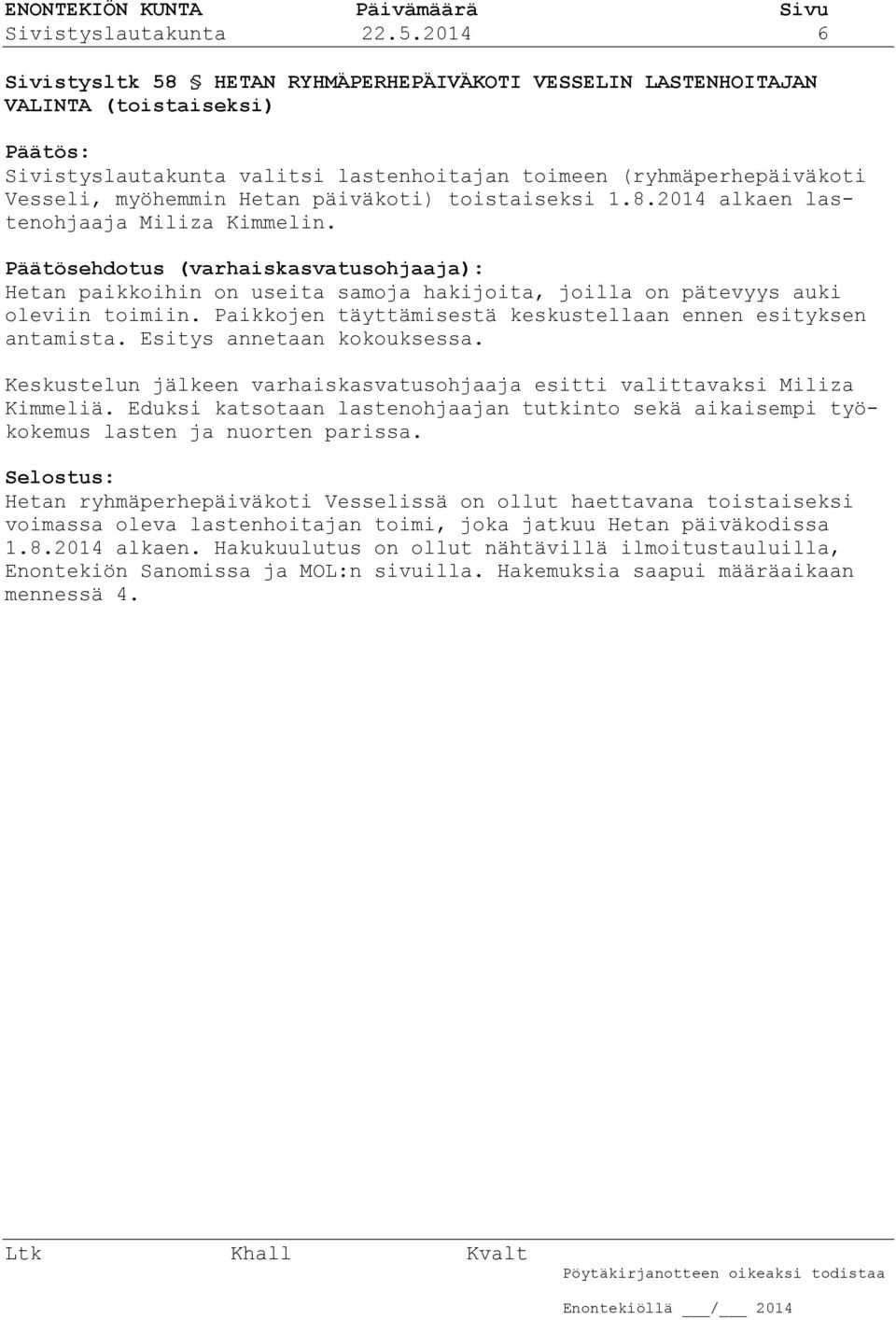 ENONTEKIÖN KUNTA Päivämäärä Sivu
Sivistyslautakunta 22.5.2014 6

Sivistysltk 58 § HETAN RYHMÄPERHEPÄIVÄKOTI VESSELIN LASTENHOITAJAN VALINTA (toistaiseksi)

Päätös:
Sivistyslautakunta valitsi lastenhoitajan toimeen (ryhmäperhepäiväkoti Vesseli, myöhemmin Hetan päiväkoti) toistaiseksi 1.8.2014 alkaen lastenohjaaja Miliza Kimmelin.

Päätösehdotus (varhaiskasvatusohjaaja):
Hetan paikkoihin on useita samoja hakijoita, joilla on pätevyys auki oleviin toimiin. Paikkojen täyttämisestä keskustellaan ennen esityksen antamista. Esitys annetaan kokouksessa.

Keskustelun jälkeen varhaiskasvatusohjaaja esitti valittavaksi Miliza Kimmeliä. Eduksi katsotaan lastenohjaajan tutkinto sekä aikaisempi työkokemus lasten ja nuorten parissa.

Selostus:
Hetan ryhmäperhepäiväkoti Vesselissä on ollut haettavana toistaiseksi voimassa oleva lastenhoitajan toimi, joka jatkuu Hetan päiväkodissa 1.8.2014 alkaen. Hakukuulutus on ollut nähtävillä ilmoitustauluilla, Enontekiön Sanomissa ja MOL:n sivuilla. Hakemuksia saapui määräaikaan mennessä 4.

Ltk Khall Kvalt
Pöytäkirjanotteen oikeaksi todistaa

Enontekiöllä ___/___ 2014